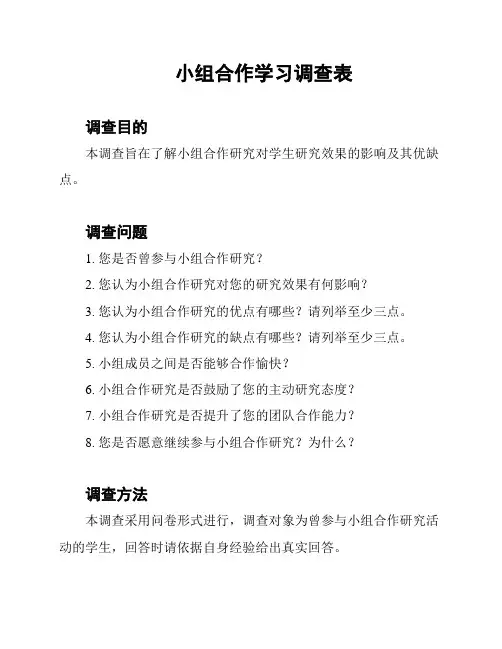 小组合作学习调查表

调查目的

本调查旨在了解小组合作研究对学生研究效果的影响及其优缺点。

调查问题

1. 您是否曾参与小组合作研究？
2. 您认为小组合作研究对您的研究效果有何影响？
3. 您认为小组合作研究的优点有哪些？请列举至少三点。
4. 您认为小组合作研究的缺点有哪些？请列举至少三点。
5. 小组成员之间是否能够合作愉快？
6. 小组合作研究是否鼓励了您的主动研究态度？
7. 小组合作研究是否提升了您的团队合作能力？
8. 您是否愿意继续参与小组合作研究？为什么？

调查方法

本调查采用问卷形式进行，调查对象为曾参与小组合作研究活动的学生，回答时请依据自身经验给出真实回答。